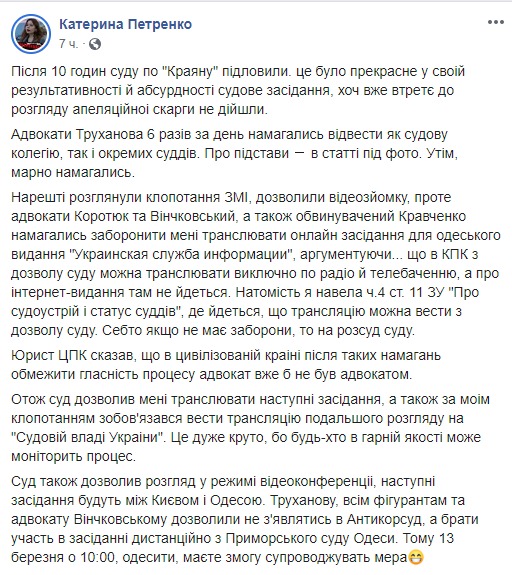 Катерина Петренко
7 ч. ·

Після 10 годин суду по "Краяну" підловили. це було прекрасне у своїй результативності й абсурдності судове засідання, хоч вже втретє до розгляду апеляційної скарги не дійшли.

Адвокати Труханова 6 разів за день намагались відвести як судову колегію, так і окремих суддів. Про підстави — в статті під фото. Утім, марно намагались.

Нарешті розглянули клопотання ЗМІ, дозволили відеозйомку, проте адвокати Коротюк та Вінчковський, а також обвинувачений Кравченко намагались заборонити мені транслювати онлайн засідання для одеського видання "Украинская служба информации", аргументуючи... що в КПК з дозволу суду можна транслювати виключно по радіо й телебаченню, а про інтернет-видання там не йдеться. Натомість я навела ч.4 ст. 11 ЗУ "Про судоустрій і статус суддів", де йдеться, що трансляцію можна вести з дозволу суду. Себто якщо не має заборони, то на розсуд суду.

Юрист ЦПК сказав, що в цивілізованій країні після таких намагань обмежити гласність процесу адвокат вже б не був адвокатом.

Отож суд дозволив мені транслювати наступні засідання, а також за моїм клопотанням зобов'язався вести трансляцію подальшого розгляду на "Судовій владі України". Це дуже круто, бо будь-хто в гарній якості може моніторить процес.

Суд також дозволив розгляд у режимі відеоконференції, наступні засідання будуть між Києвом і Одесою. Труханову, всім фігурантам та адвокату Вінчковському дозволили не з'являтись в Антикорсуд, а брати участь в засіданні дистанційно з Приморського суду Одеси. Тому 13 березня о 10:00, одесити, маєте змогу супроводжувать мера😁